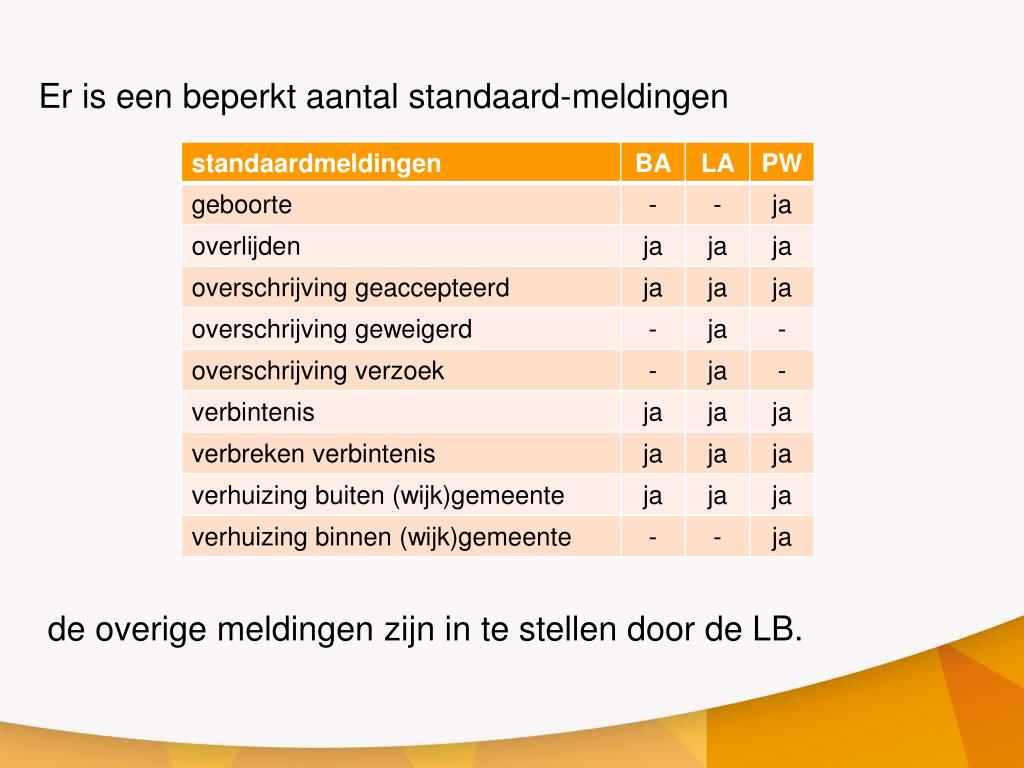 Er is een beperkt aantal standaard-meldingen

| standaardmeldingen | BA | LA | PW |
|---|---|---|---|
| geboorte | - | - | ja |
| overlijden | ja | ja | ja |
| overschrijving geaccepteerd | ja | ja | ja |
| overschrijving geweigerd | - | ja | - |
| overschrijving verzoek | - | ja | - |
| verbintenis | ja | ja | ja |
| verbreken verbintenis | ja | ja | ja |
| verhuizing buiten (wijk)gemeente | ja | ja | ja |
| verhuizing binnen (wijk)gemeente | - | - | ja |

de overige meldingen zijn in te stellen door de LB.